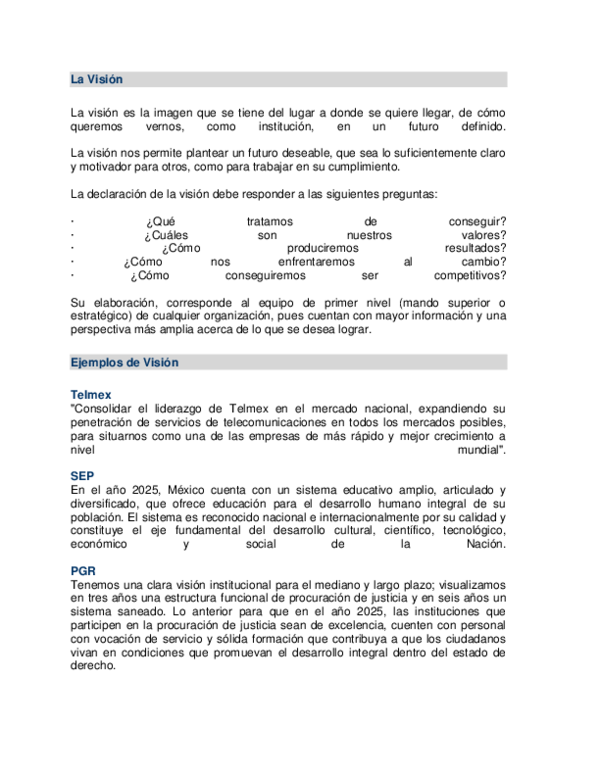 La Visión

La visión es la imagen que se tiene del lugar a donde se quiere llegar, de cómo queremos vernos, como institución, en un futuro definido.

La visión nos permite plantear un futuro deseable, que sea lo suficientemente claro y motivador para otros, como para trabajar en su cumplimiento.

La declaración de la visión debe responder a las siguientes preguntas:

· ¿Qué tratamos de conseguir?
· ¿Cuáles son nuestros valores?
· ¿Cómo produciremos resultados?
· ¿Cómo nos enfrentaremos al cambio?
· ¿Cómo conseguiremos ser competitivos?

Su elaboración, corresponde al equipo de primer nivel (mando superior o estratégico) de cualquier organización, pues cuentan con mayor información y una perspectiva más amplia acerca de lo que se desea lograr.

Ejemplos de Visión

Telmex
"Consolidar el liderazgo de Telmex en el mercado nacional, expandiendo su penetración de servicios de telecomunicaciones en todos los mercados posibles, para situarnos como una de las empresas de más rápido y mejor crecimiento a nivel mundial".

SEP
En el año 2025, México cuenta con un sistema educativo amplio, articulado y diversificado, que ofrece educación para el desarrollo humano integral de su población. El sistema es reconocido nacional e internacionalmente por su calidad y constituye el eje fundamental del desarrollo cultural, científico, tecnológico, económico y social de la Nación.

PGR
Tenemos una clara visión institucional para el mediano y largo plazo; visualizamos en tres años una estructura funcional de procuración de justicia y en seis años un sistema saneado. Lo anterior para que en el año 2025, las instituciones que participen en la procuración de justicia sean de excelencia, cuenten con personal con vocación de servicio y sólida formación que contribuya a que los ciudadanos vivan en condiciones que promuevan el desarrollo integral dentro del estado de derecho.